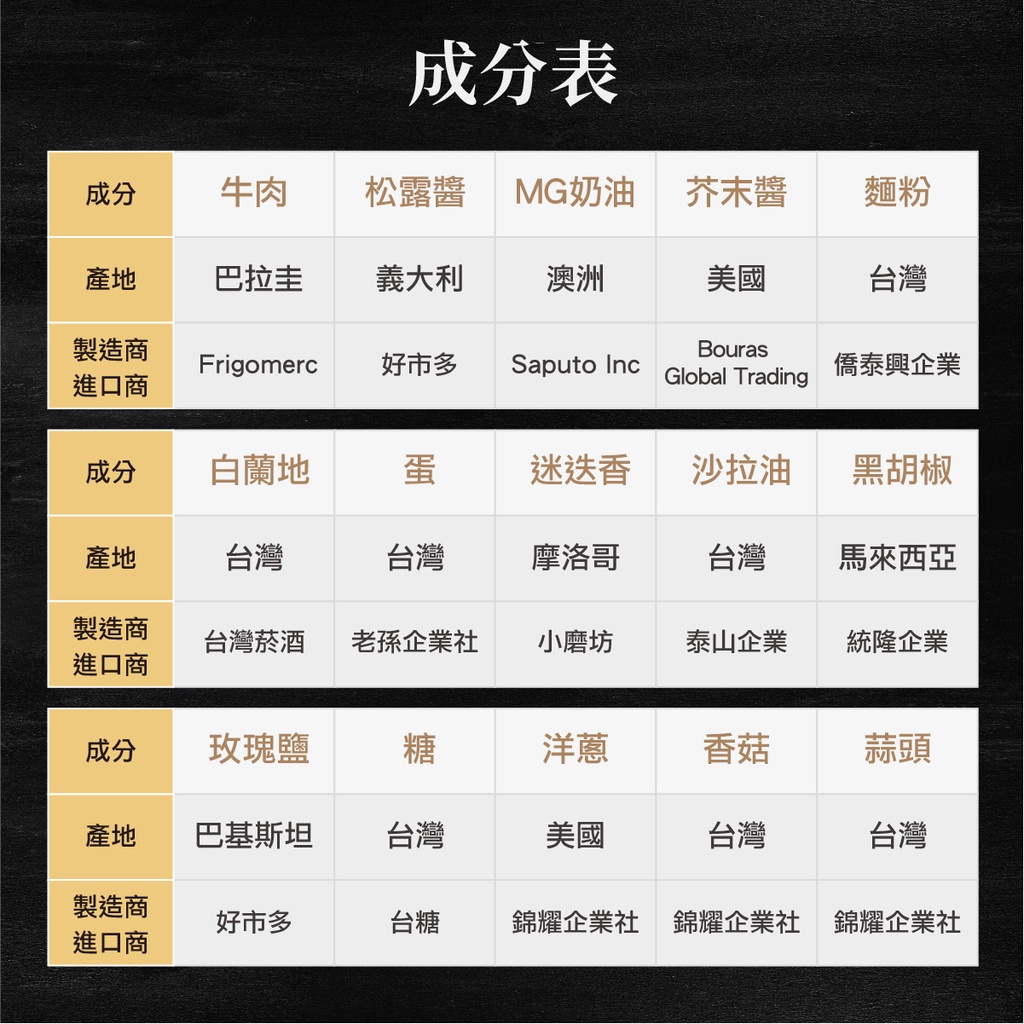 成分表

| 成分 | 牛肉 | 松露醬 | MG奶油 | 芥末醬 | 麵粉 |
|---|---|---|---|---|---|
| 產地 | 巴拉圭 | 義大利 | 澳洲 | 美國 | 台灣 |
| 製造商 進口商 | Frigomerc | 好市多 | Saputo Inc | Bouras Global Trading | 僑泰興企業 |

| 成分 | 白蘭地 | 蛋 | 迷迭香 | 沙拉油 | 黑胡椒 |
|---|---|---|---|---|---|
| 產地 | 台灣 | 台灣 | 摩洛哥 | 台灣 | 馬來西亞 |
| 製造商 進口商 | 台灣菸酒 | 老孫企業社 | 小磨坊 | 泰山企業 | 統隆企業 |

| 成分 | 玫瑰鹽 | 糖 | 洋蔥 | 香菇 | 蒜頭 |
|---|---|---|---|---|---|
| 產地 | 巴基斯坦 | 台灣 | 美國 | 台灣 | 台灣 |
| 製造商 進口商 | 好市多 | 台糖 | 錦耀企業社 | 錦耀企業社 | 錦耀企業社 |